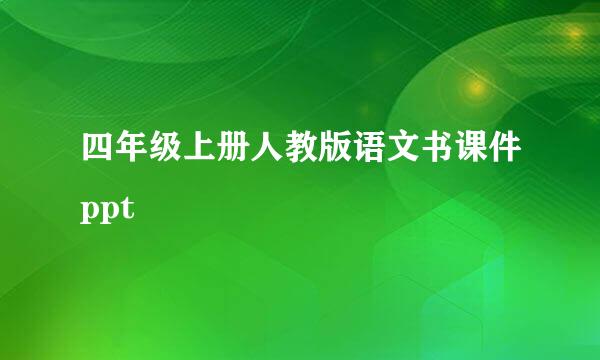 四年级上册人教版语文书课件ppt